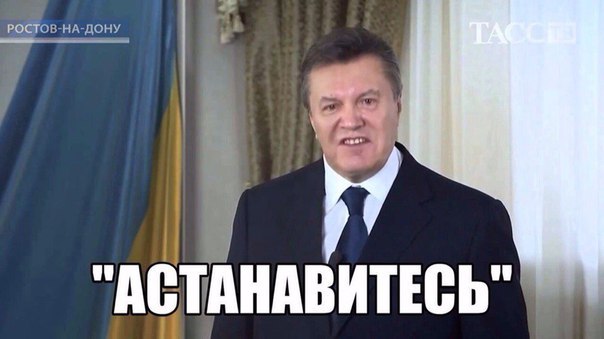 РОСТОВ-НА-ДОНУ

ТАСС

"АСТАНАВИТЕСЬ"